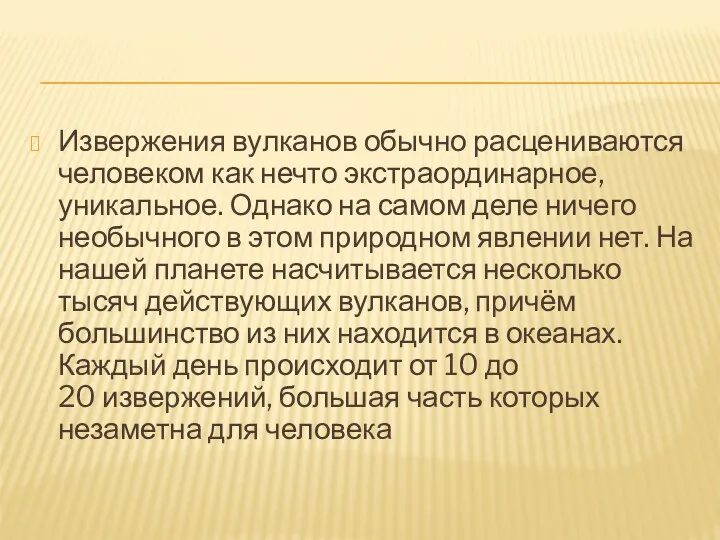 Извержения вулканов обычно расцениваются человеком как нечто экстраординарное, уникальное. Однако на самом деле ничего необычного в этом природном явлении нет. На нашей планете насчитывается несколько тысяч действующих вулканов, причём большинство из них находится в океанах. Каждый день происходит от 10 до 20 извержений, большая часть которых незаметна для человека